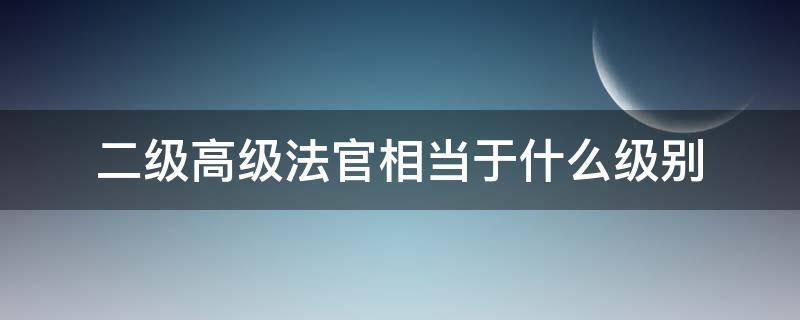 二级高级法官相当于什么级别